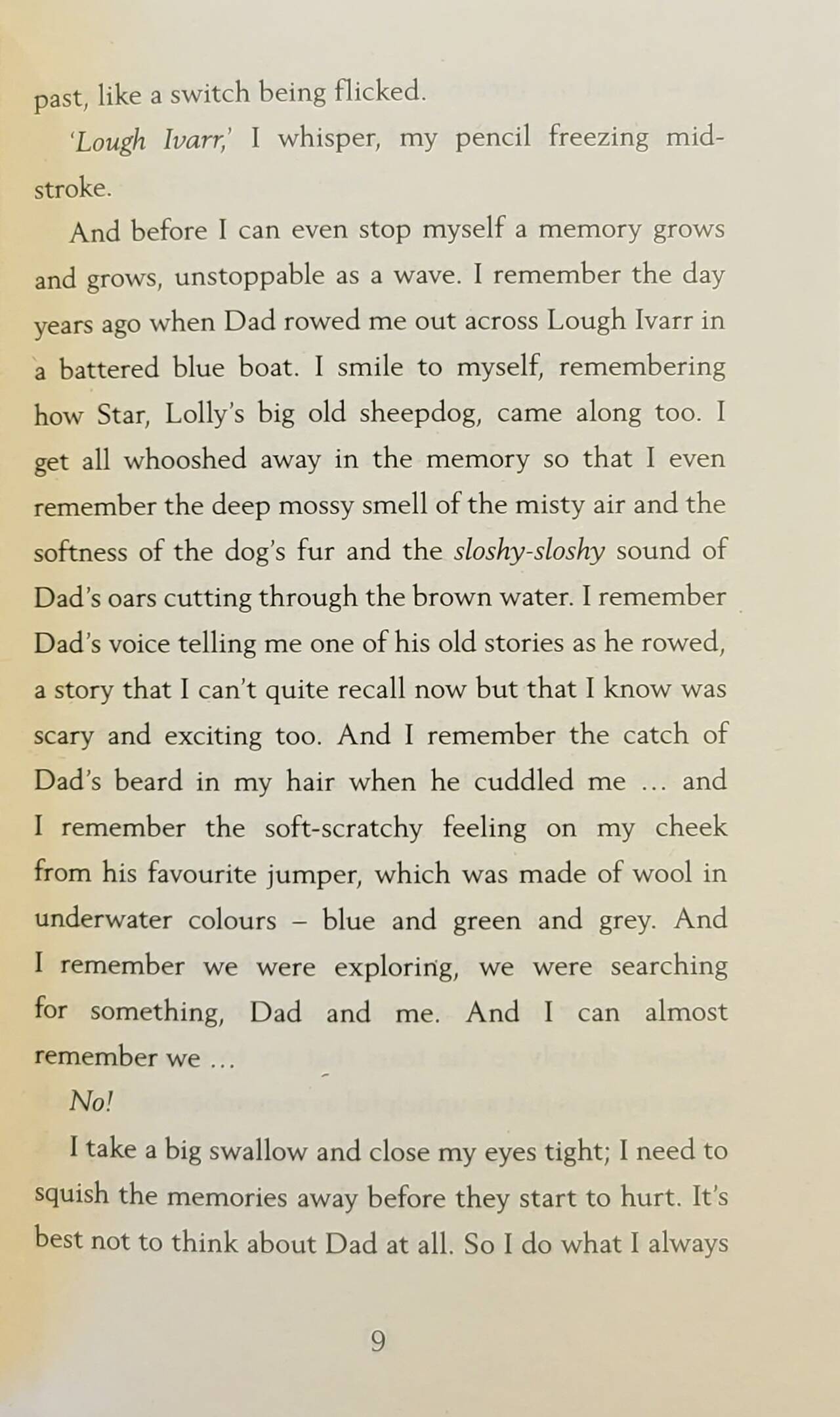 past, like a switch being flicked.

'Lough Ivarr,' I whisper, my pencil freezing mid-stroke.

And before I can even stop myself a memory grows and grows, unstoppable as a wave. I remember the day years ago when Dad rowed me out across Lough Ivarr in a battered blue boat. I smile to myself, remembering how Star, Lolly's big old sheepdog, came along too. I get all whooshed away in the memory so that I even remember the deep mossy smell of the misty air and the softness of the dog's fur and the sloshy-sloshy sound of Dad's oars cutting through the brown water. I remember Dad's voice telling me one of his old stories as he rowed, a story that I can't quite recall now but that I know was scary and exciting too. And I remember the catch of Dad's beard in my hair when he cuddled me … and I remember the soft-scratchy feeling on my cheek from his favourite jumper, which was made of wool in underwater colours – blue and green and grey. And I remember we were exploring, we were searching for something, Dad and me. And I can almost remember we …

No!

I take a big swallow and close my eyes tight; I need to squish the memories away before they start to hurt. It's best not to think about Dad at all. So I do what I always

9